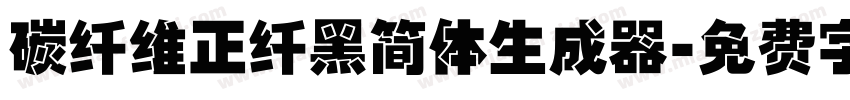 碳纤维正纤黑简体生成器-免费字